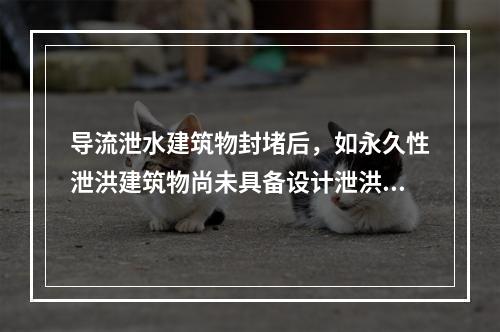 导流泄水建筑物封堵后，如永久性泄洪建筑物尚未具备设计泄洪...